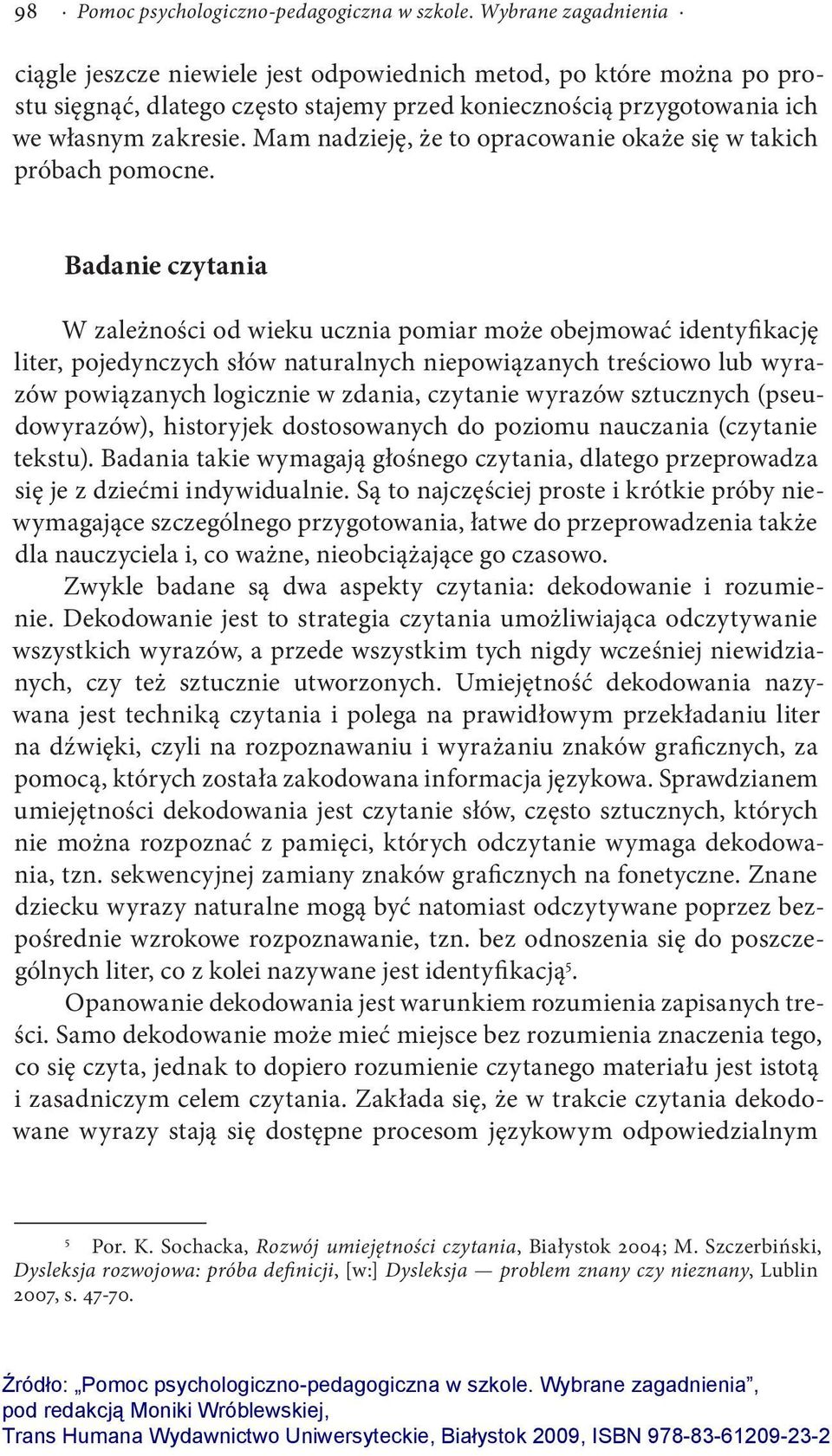 98 · Pomoc psychologiczno-pedagogiczna w szkole. Wybrane zagadnienia ·

ciągle jeszcze niewiele jest odpowiednich metod, po które można po prostu sięgnąć, dlatego często stajemy przed koniecznością przygotowania ich we własnym zakresie. Mam nadzieję, że to opracowanie okaże się w takich próbach pomocne.

Badanie czytania

W zależności od wieku ucznia pomiar może obejmować identyfikację liter, pojedynczych słów naturalnych niepowiązanych treściowo lub wyrazów powiązanych logicznie w zdania, czytanie wyrazów sztucznych (pseudowyrazów), historyjek dostosowanych do poziomu nauczania (czytanie tekstu). Badania takie wymagają głośnego czytania, dlatego przeprowadza się je z dziećmi indywidualnie. Są to najczęściej proste i krótkie próby niewymagające szczególnego przygotowania, łatwe do przeprowadzenia także dla nauczyciela i, co ważne, nieobciążające go czasowo.

Zwykle badane są dwa aspekty czytania: dekodowanie i rozumienie. Dekodowanie jest to strategia czytania umożliwiająca odczytywanie wszystkich wyrazów, a przede wszystkim tych nigdy wcześniej niewidzianych, czy też sztucznie utworzonych. Umiejętność dekodowania nazywana jest techniką czytania i polega na prawidłowym przekładaniu liter na dźwięki, czyli na rozpoznawaniu i wyrażaniu znaków graficznych, za pomocą, których została zakodowana informacja językowa. Sprawdzianem umiejętności dekodowania jest czytanie słów, często sztucznych, których nie można rozpoznać z pamięci, których odczytanie wymaga dekodowania, tzn. sekwencyjnej zamiany znaków graficznych na fonetyczne. Znane dziecku wyrazy naturalne mogą być natomiast odczytywane poprzez bezpośrednie wzrokowe rozpoznawanie, tzn. bez odnoszenia się do poszczególnych liter, co z kolei nazywane jest identyfikacją$^5$.

Opanowanie dekodowania jest warunkiem rozumienia zapisanych treści. Samo dekodowanie może mieć miejsce bez rozumienia znaczenia tego, co się czyta, jednak to dopiero rozumienie czytanego materiału jest istotą i zasadniczym celem czytania. Zakłada się, że w trakcie czytania dekodowane wyrazy stają się dostępne procesom językowym odpowiedzialnym

$^5$ Por. K. Sochacka, Rozwój umiejętności czytania, Białystok 2004; M. Szczerbiński, Dysleksja rozwojowa: próba definicji, [w:] Dysleksja — problem znany czy nieznany, Lublin 2007, s. 47-70.

Źródło: „Pomoc psychologiczno-pedagogiczna w szkole. Wybrane zagadnienia”, pod redakcją Moniki Wróblewskiej, Trans Humana Wydawnictwo Uniwersyteckie, Białystok 2009, ISBN 978-83-61209-23-2